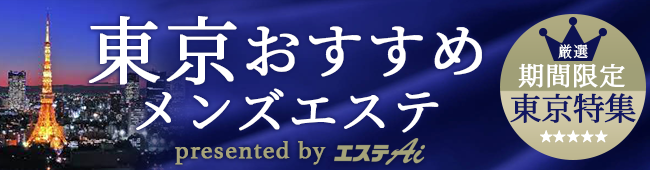 東京おすすめ
メンズエステ
presented by エステAi

厳選
期間限定
東京特集
★★★★★